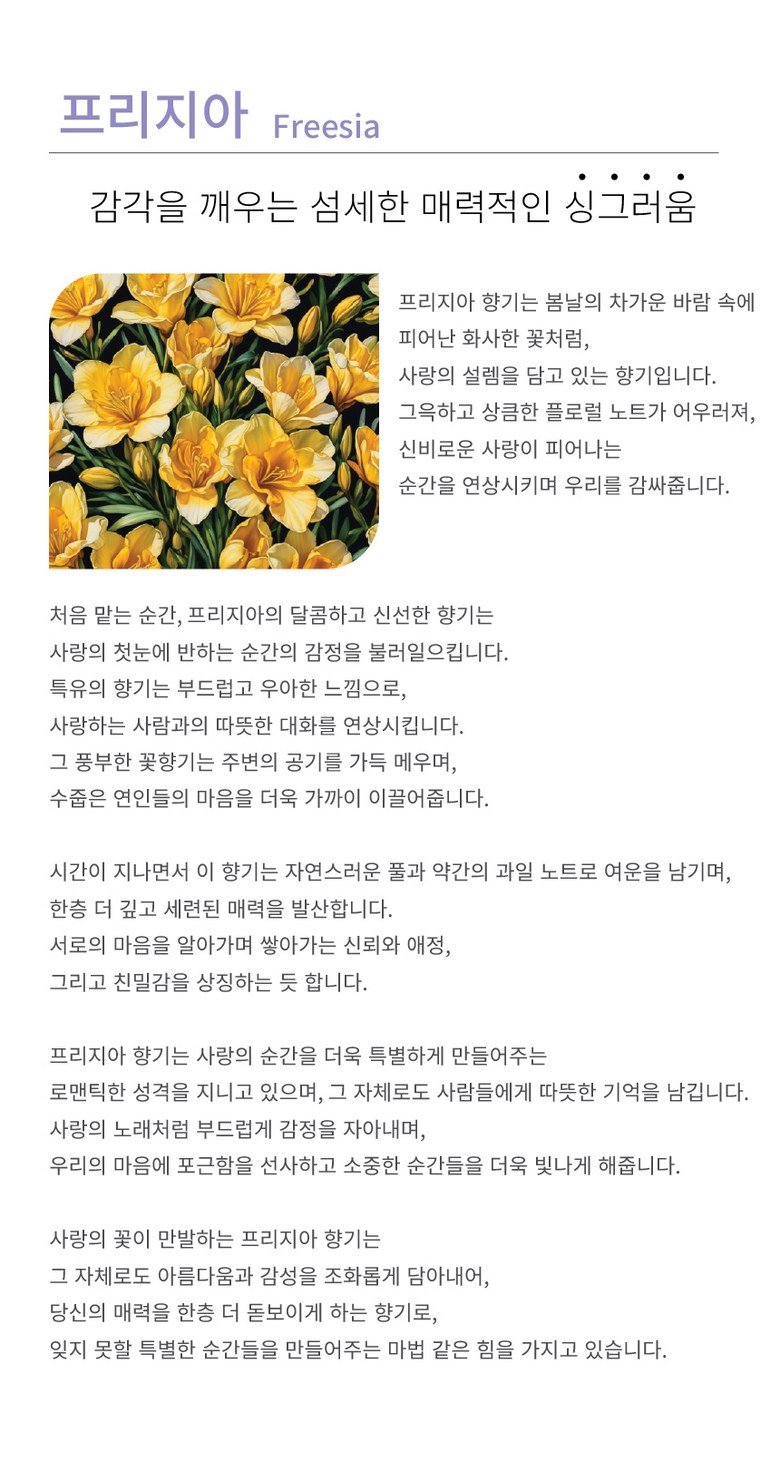 프리지아 Freesia

감각을 깨우는 섬세한 매력적인 싱그러움

프리지아 향기는 봄날의 차가운 바람 속에 피어난 화사한 꽃처럼, 사랑의 설렘을 담고 있는 향기입니다. 그윽하고 상큼한 플로럴 노트가 어우러져, 신비로운 사랑이 피어나는 순간을 연상시키며 우리를 감싸줍니다.

처음 맡는 순간, 프리지아의 달콤하고 신선한 향기는 사랑의 첫눈에 반하는 순간의 감정을 불러일으킵니다. 특유의 향기는 부드럽고 우아한 느낌으로, 사랑하는 사람과의 따뜻한 대화를 연상시킵니다. 그 풍부한 꽃향기는 주변의 공기를 가득 메우며, 수줍은 연인들의 마음을 더욱 가까이 이끌어줍니다.

시간이 지나면서 이 향기는 자연스러운 풀과 약간의 과일 노트로 여운을 남기며, 한층 더 깊고 세련된 매력을 발산합니다. 서로의 마음을 알아가며 쌓아가는 신뢰와 애정, 그리고 친밀감을 상징하는 듯 합니다.

프리지아 향기는 사랑의 순간을 더욱 특별하게 만들어주는 로맨틱한 성격을 지니고 있으며, 그 자체로도 사람들에게 따뜻한 기억을 남깁니다. 사랑의 노래처럼 부드럽게 감정을 자아내며, 우리의 마음에 포근함을 선사하고 소중한 순간들을 더욱 빛나게 해줍니다.

사랑의 꽃이 만발하는 프리지아 향기는 그 자체로도 아름다움과 감성을 조화롭게 담아내어, 당신의 매력을 한층 더 돋보이게 하는 향기로, 잊지 못할 특별한 순간들을 만들어주는 마법 같은 힘을 가지고 있습니다.